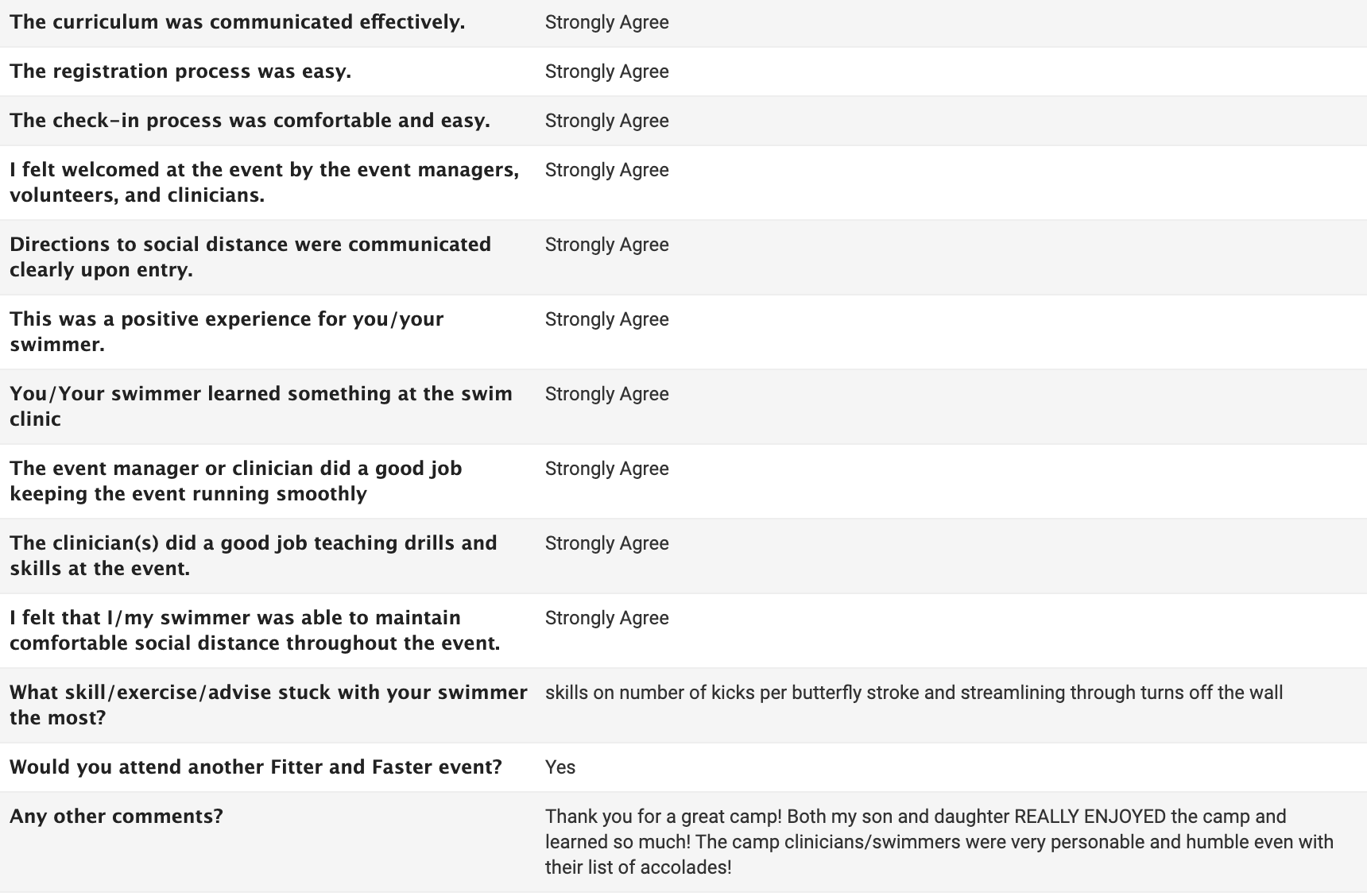 | | |
|---|---|
| The curriculum was communicated effectively. | Strongly Agree |
| The registration process was easy. | Strongly Agree |
| The check-in process was comfortable and easy. | Strongly Agree |
| I felt welcomed at the event by the event managers, volunteers, and clinicians. | Strongly Agree |
| Directions to social distance were communicated clearly upon entry. | Strongly Agree |
| This was a positive experience for you/your swimmer. | Strongly Agree |
| You/Your swimmer learned something at the swim clinic | Strongly Agree |
| The event manager or clinician did a good job keeping the event running smoothly | Strongly Agree |
| The clinician(s) did a good job teaching drills and skills at the event. | Strongly Agree |
| I felt that I/my swimmer was able to maintain comfortable social distance throughout the event. | Strongly Agree |
| What skill/exercise/advise stuck with your swimmer the most? | skills on number of kicks per butterfly stroke and streamlining through turns off the wall |
| Would you attend another Fitter and Faster event? | Yes |
| Any other comments? | Thank you for a great camp! Both my son and daughter REALLY ENJOYED the camp and learned so much! The camp clinicians/swimmers were very personable and humble even with their list of accolades! |